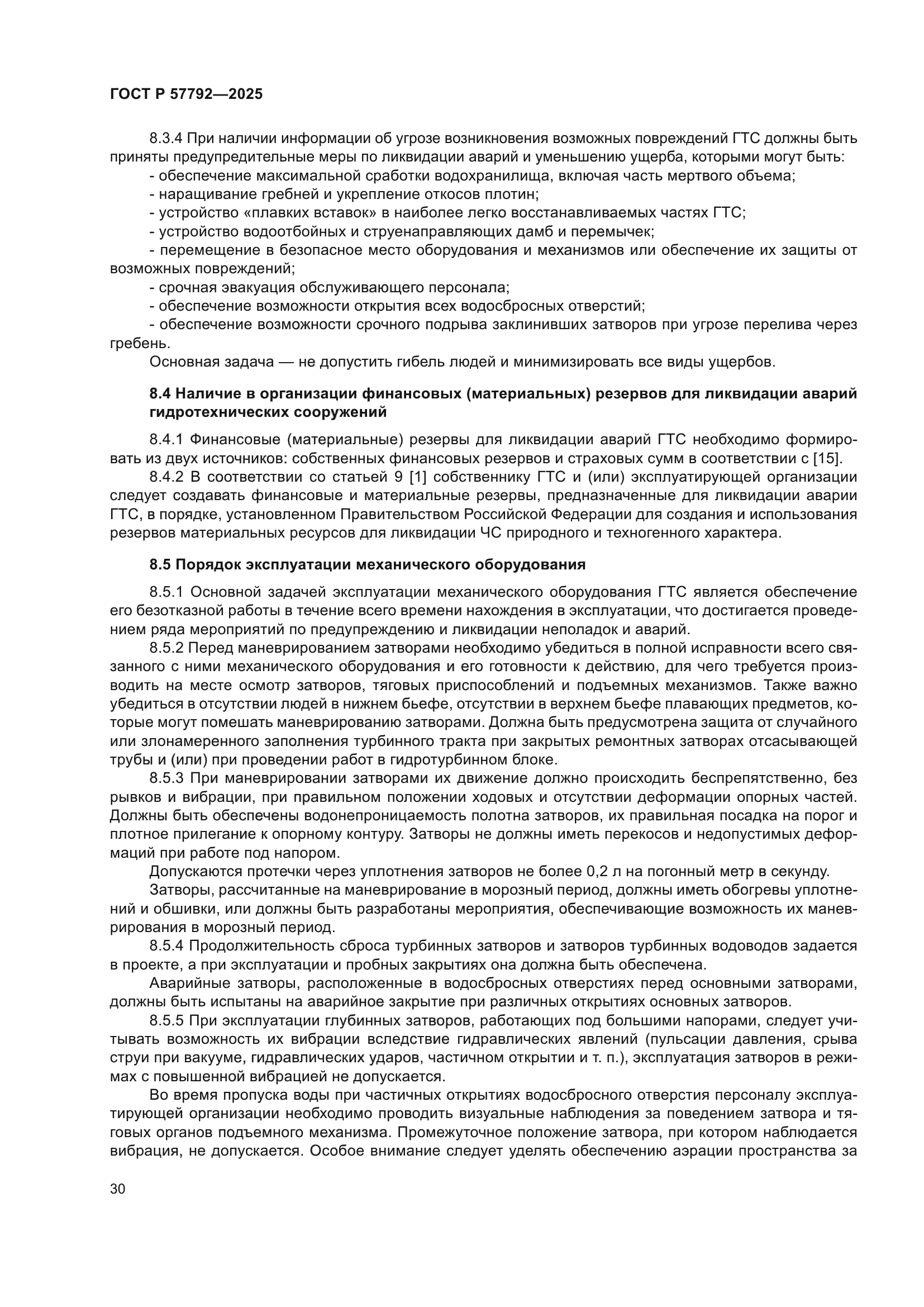 ГОСТ Р 57792—2025

8.3.4 При наличии информации об угрозе возникновения возможных повреждений ГТС должны быть приняты предупредительные меры по ликвидации аварий и уменьшению ущерба, которыми могут быть:
- обеспечение максимальной сработки водохранилища, включая часть мертвого объема;
- наращивание гребней и укрепление откосов плотин;
- устройство «плавких вставок» в наиболее легко восстанавливаемых частях ГТС;
- устройство водоотбойных и струенаправляющих дамб и перемычек;
- перемещение в безопасное место оборудования и механизмов или обеспечение их защиты от возможных повреждений;
- срочная эвакуация обслуживающего персонала;
- обеспечение возможности открытия всех водосбросных отверстий;
- обеспечение возможности срочного подрыва заклинивших затворов при угрозе перелива через гребень.
Основная задача — не допустить гибель людей и минимизировать все виды ущербов.

8.4 Наличие в организации финансовых (материальных) резервов для ликвидации аварий гидротехнических сооружений

8.4.1 Финансовые (материальные) резервы для ликвидации аварий ГТС необходимо формировать из двух источников: собственных финансовых резервов и страховых сумм в соответствии с [15].
8.4.2 В соответствии со статьей 9 [1] собственнику ГТС и (или) эксплуатирующей организации следует создавать финансовые и материальные резервы, предназначенные для ликвидации аварии ГТС, в порядке, установленном Правительством Российской Федерации для создания и использования резервов материальных ресурсов для ликвидации ЧС природного и техногенного характера.

8.5 Порядок эксплуатации механического оборудования

8.5.1 Основной задачей эксплуатации механического оборудования ГТС является обеспечение его безотказной работы в течение всего времени нахождения в эксплуатации, что достигается проведением ряда мероприятий по предупреждению и ликвидации неполадок и аварий.
8.5.2 Перед маневрированием затворами необходимо убедиться в полной исправности всего связанного с ними механического оборудования и его готовности к действию, для чего требуется производить на месте осмотр затворов, тяговых приспособлений и подъемных механизмов. Также важно убедиться в отсутствии людей в нижнем бьефе, отсутствии в верхнем бьефе плавающих предметов, которые могут помешать маневрированию затворами. Должна быть предусмотрена защита от случайного или злонамеренного заполнения турбинного тракта при закрытых ремонтных затворах отсасывающей трубы и (или) при проведении работ в гидротурбинном блоке.
8.5.3 При маневрировании затворами их движение должно происходить беспрепятственно, без рывков и вибрации, при правильном положении ходовых и отсутствии деформации опорных частей. Должны быть обеспечены водонепроницаемость полотна затворов, их правильная посадка на порог и плотное прилегание к опорному контуру. Затворы не должны иметь перекосов и недопустимых деформаций при работе под напором.
Допускаются протечки через уплотнения затворов не более 0,2 л на погонный метр в секунду.
Затворы, рассчитанные на маневрирование в морозный период, должны иметь обогревы уплотнений и обшивки, или должны быть разработаны мероприятия, обеспечивающие возможность их маневрирования в морозный период.
8.5.4 Продолжительность сброса турбинных затворов и затворов турбинных водоводов задается в проекте, а при эксплуатации и пробных закрытиях она должна быть обеспечена.
Аварийные затворы, расположенные в водосбросных отверстиях перед основными затворами, должны быть испытаны на аварийное закрытие при различных открытиях основных затворов.
8.5.5 При эксплуатации глубинных затворов, работающих под большими напорами, следует учитывать возможность их вибрации вследствие гидравлических явлений (пульсации давления, срыва струи при вакууме, гидравлических ударов, частичном открытии и т. п.), эксплуатация затворов в режимах с повышенной вибрацией не допускается.
Во время пропуска воды при частичных открытиях водосбросного отверстия персоналу эксплуатирующей организации необходимо проводить визуальные наблюдения за поведением затвора и тяговых органов подъемного механизма. Промежуточное положение затвора, при котором наблюдается вибрация, не допускается. Особое внимание следует уделять обеспечению аэрации пространства за

30